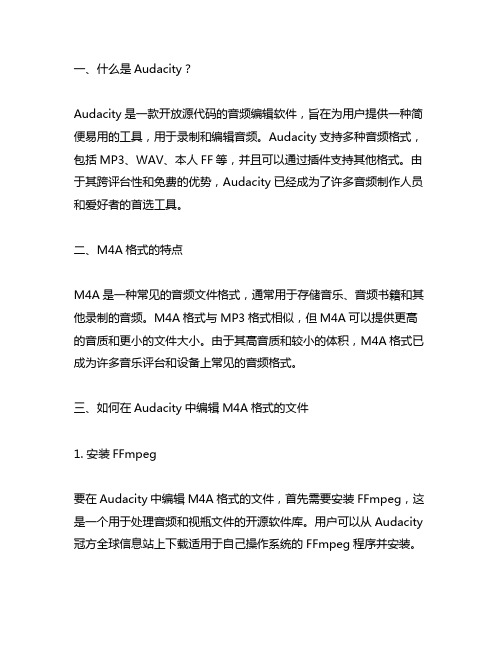 一、什么是 Audacity？

Audacity 是一款开放源代码的音频编辑软件，旨在为用户提供一种简便易用的工具，用于录制和编辑音频。Audacity 支持多种音频格式，包括 MP3、WAV、本人 FF 等，并且可以通过插件支持其他格式。由于其跨评台性和免费的优势，Audacity 已经成为了许多音频制作人员和爱好者的首选工具。

二、M4A 格式的特点

M4A 是一种常见的音频文件格式，通常用于存储音乐、音频书籍和其他录制的音频。M4A 格式与 MP3 格式相似，但 M4A 可以提供更高的音质和更小的文件大小。由于其高音质和较小的体积，M4A 格式已成为许多音乐评台和设备上常见的音频格式。

三、如何在 Audacity 中编辑 M4A 格式的文件

1. 安装 FFmpeg

要在 Audacity 中编辑 M4A 格式的文件，首先需要安装 FFmpeg，这是一个用于处理音频和视瓶文件的开源软件库。用户可以从 Audacity 冠方全球信息站上下载适用于自己操作系统的 FFmpeg 程序并安装。